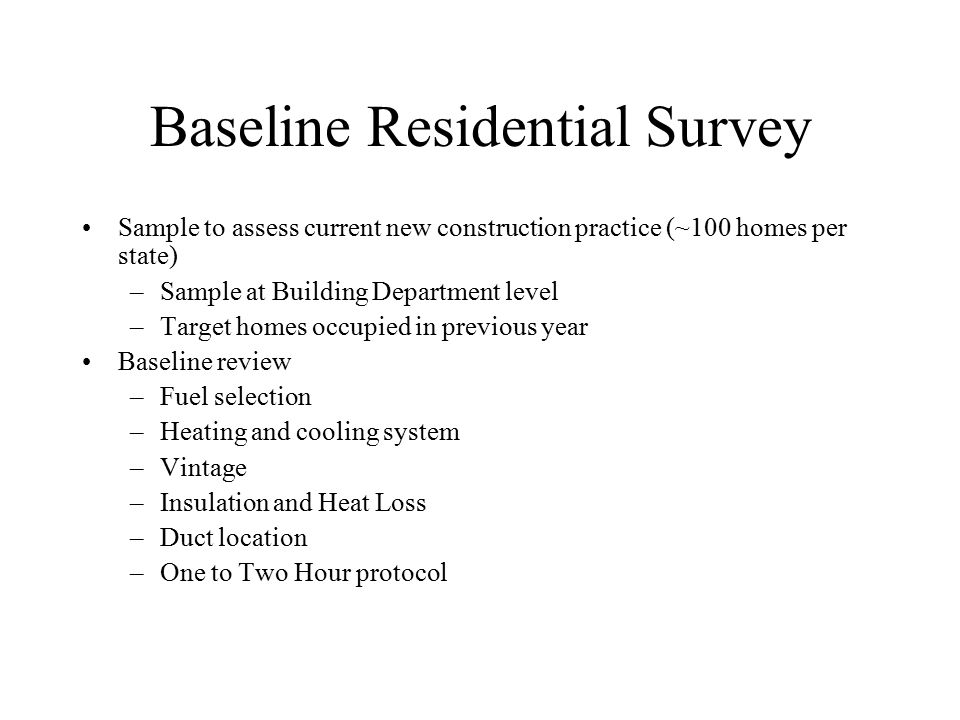 Baseline Residential Survey

• Sample to assess current new construction practice (~100 homes per state)
– Sample at Building Department level
– Target homes occupied in previous year
• Baseline review
– Fuel selection
– Heating and cooling system
– Vintage
– Insulation and Heat Loss
– Duct location
– One to Two Hour protocol